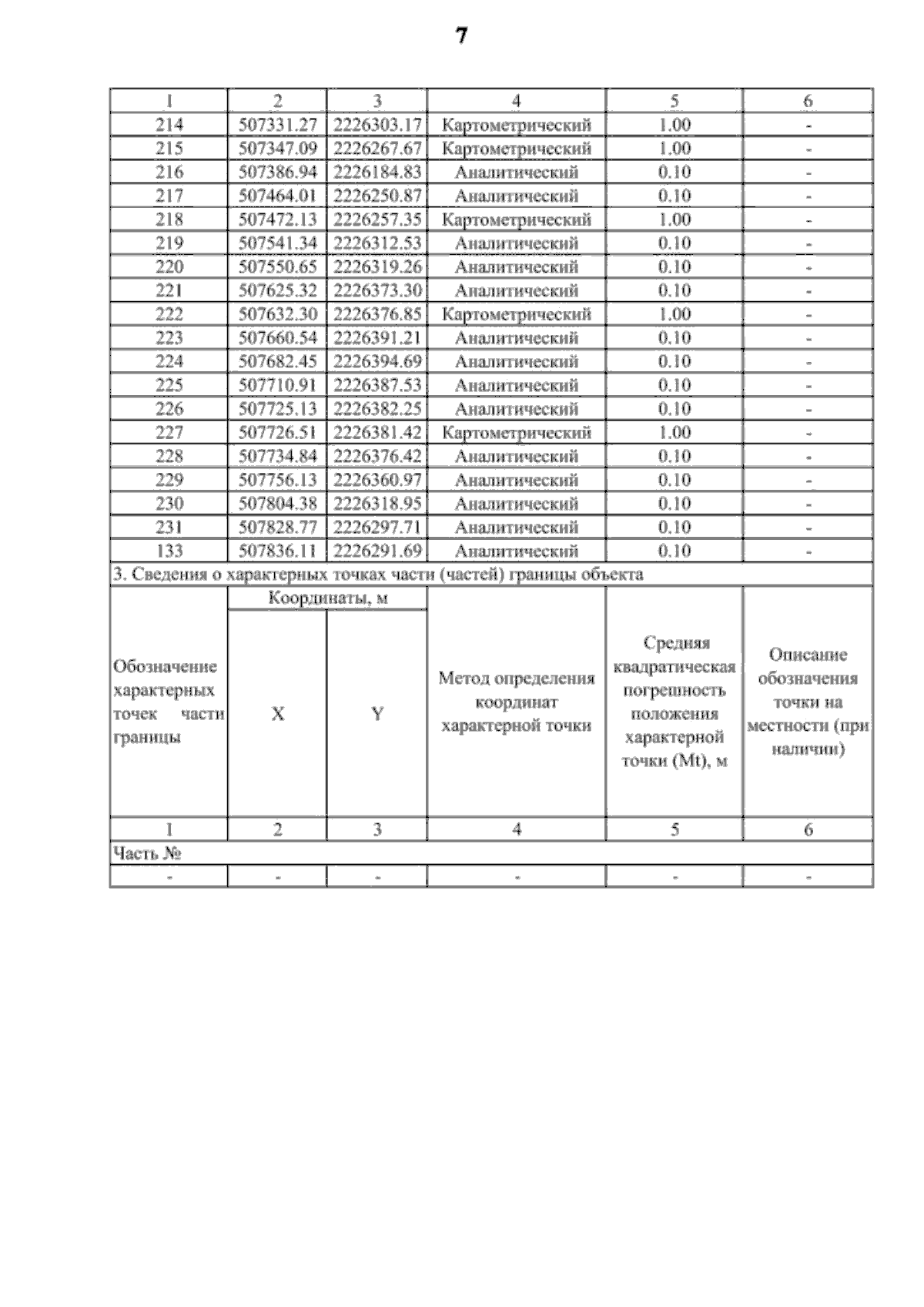 7

| 1 | 2 | 3 | 4 | 5 | 6 |
|---|---|---|---|---|---|
| 214 | 507331.27 | 2226303.17 | Картометрический | 1.00 | - |
| 215 | 507347.09 | 2226267.67 | Картометрический | 1.00 | - |
| 216 | 507386.94 | 2226184.83 | Аналитический | 0.10 | - |
| 217 | 507464.01 | 2226250.87 | Аналитический | 0.10 | - |
| 218 | 507472.13 | 2226257.35 | Картометрический | 1.00 | - |
| 219 | 507541.34 | 2226312.53 | Аналитический | 0.10 | - |
| 220 | 507550.65 | 2226319.26 | Аналитический | 0.10 | - |
| 221 | 507625.32 | 2226373.30 | Аналитический | 0.10 | - |
| 222 | 507632.30 | 2226376.85 | Картометрический | 1.00 | - |
| 223 | 507660.54 | 2226391.21 | Аналитический | 0.10 | - |
| 224 | 507682.45 | 2226394.69 | Аналитический | 0.10 | - |
| 225 | 507710.91 | 2226387.53 | Аналитический | 0.10 | - |
| 226 | 507725.13 | 2226382.25 | Аналитический | 0.10 | - |
| 227 | 507726.51 | 2226381.42 | Картометрический | 1.00 | - |
| 228 | 507734.84 | 2226376.42 | Аналитический | 0.10 | - |
| 229 | 507756.13 | 2226360.97 | Аналитический | 0.10 | - |
| 230 | 507804.38 | 2226318.95 | Аналитический | 0.10 | - |
| 231 | 507828.77 | 2226297.71 | Аналитический | 0.10 | - |
| 133 | 507836.11 | 2226291.69 | Аналитический | 0.10 | - |

3. Сведения о характерных точках части (частей) границы объекта

| Обозначение характерных точек части границы | Координаты, м X | Координаты, м Y | Метод определения координат характерной точки | Средняя квадратическая погрешность положения характерной точки (Mt), м | Описание обозначения точки на местности (при наличии) |
|---|---|---|---|---|---|
| 1 | 2 | 3 | 4 | 5 | 6 |
| Часть № | | | | | |
| - | - | - | - | - | - |